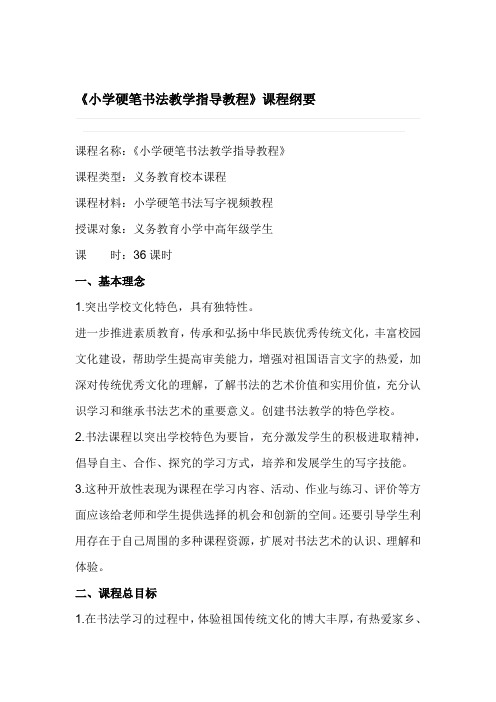 《小学硬笔书法教学指导教程》课程纲要

课程名称：《小学硬笔书法教学指导教程》

课程类型：义务教育校本课程

课程材料：小学硬笔书法写字视频教程

授课对象：义务教育小学中高年级学生

课　　时：36 课时

一、基本理念

1.突出学校文化特色，具有独特性。

进一步推进素质教育，传承和弘扬中华民族优秀传统文化，丰富校园文化建设，帮助学生提高审美能力，增强对祖国语言文字的热爱，加深对传统优秀文化的理解，了解书法的艺术价值和实用价值，充分认识学习和继承书法艺术的重要意义。创建书法教学的特色学校。

2.书法课程以突出学校特色为要旨，充分激发学生的积极进取精神，倡导自主、合作、探究的学习方式，培养和发展学生的写字技能。

3.这种开放性表现为课程在学习内容、活动、作业与练习、评价等方面应该给老师和学生提供选择的机会和创新的空间。还要引导学生利用存在于自己周围的多种课程资源，扩展对书法艺术的认识、理解和体验。

二、课程总目标

1.在书法学习的过程中，体验祖国传统文化的博大丰厚，有热爱家乡、